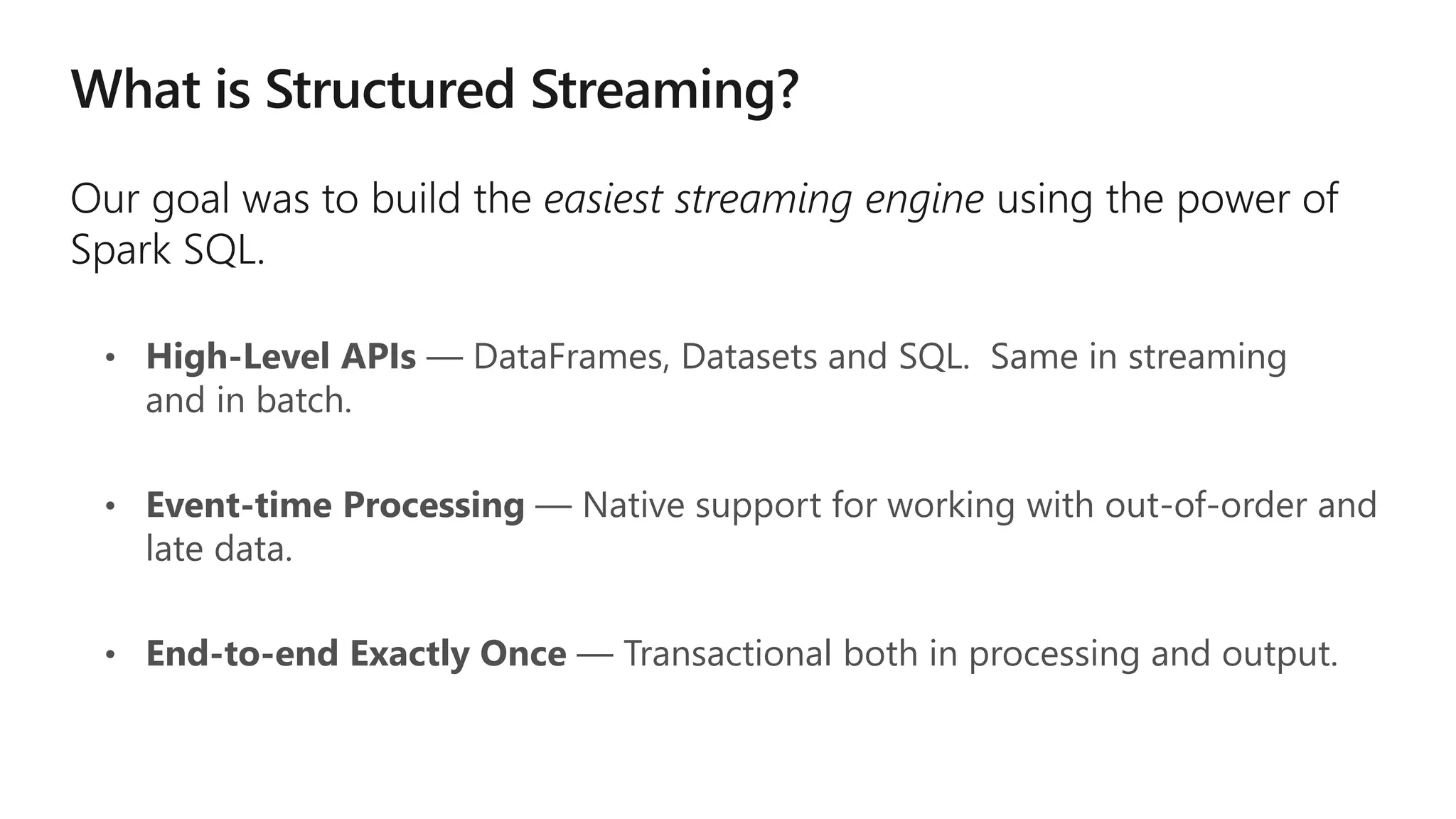 What is Structured Streaming?

Our goal was to build the easiest streaming engine using the power of Spark SQL.

• High-Level APIs — DataFrames, Datasets and SQL. Same in streaming and in batch.

• Event-time Processing — Native support for working with out-of-order and late data.

• End-to-end Exactly Once — Transactional both in processing and output.